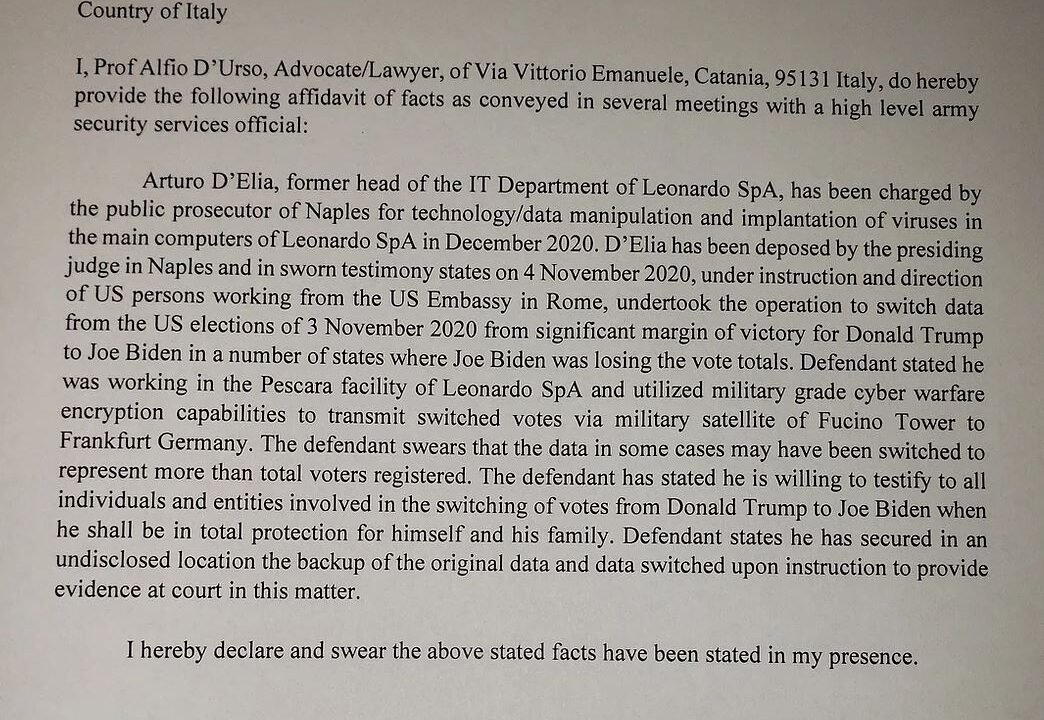 Country of Italy

I, Prof Alfio D'Urso, Advocate/Lawyer, of Via Vittorio Emanuele, Catania, 95131 Italy, do hereby provide the following affidavit of facts as conveyed in several meetings with a high level army security services official:

Arturo D'Elia, former head of the IT Department of Leonardo SpA, has been charged by the public prosecutor of Naples for technology/data manipulation and implantation of viruses in the main computers of Leonardo SpA in December 2020. D'Elia has been deposed by the presiding judge in Naples and in sworn testimony states on 4 November 2020, under instruction and direction of US persons working from the US Embassy in Rome, undertook the operation to switch data from the US elections of 3 November 2020 from significant margin of victory for Donald Trump to Joe Biden in a number of states where Joe Biden was losing the vote totals. Defendant stated he was working in the Pescara facility of Leonardo SpA and utilized military grade cyber warfare encryption capabilities to transmit switched votes via military satellite of Fucino Tower to Frankfurt Germany. The defendant swears that the data in some cases may have been switched to represent more than total voters registered. The defendant has stated he is willing to testify to all individuals and entities involved in the switching of votes from Donald Trump to Joe Biden when he shall be in total protection for himself and his family. Defendant states he has secured in an undisclosed location the backup of the original data and data switched upon instruction to provide evidence at court in this matter.

I hereby declare and swear the above stated facts have been stated in my presence.